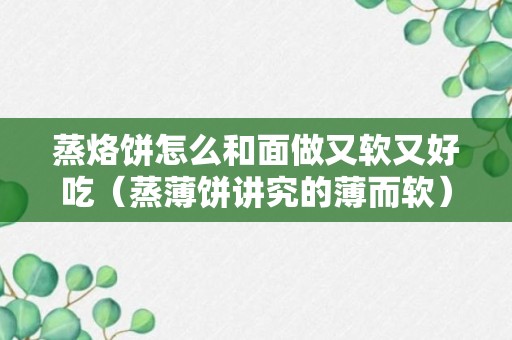 蒸烙饼怎么和面做又软又好吃（蒸薄饼讲究的薄而软）